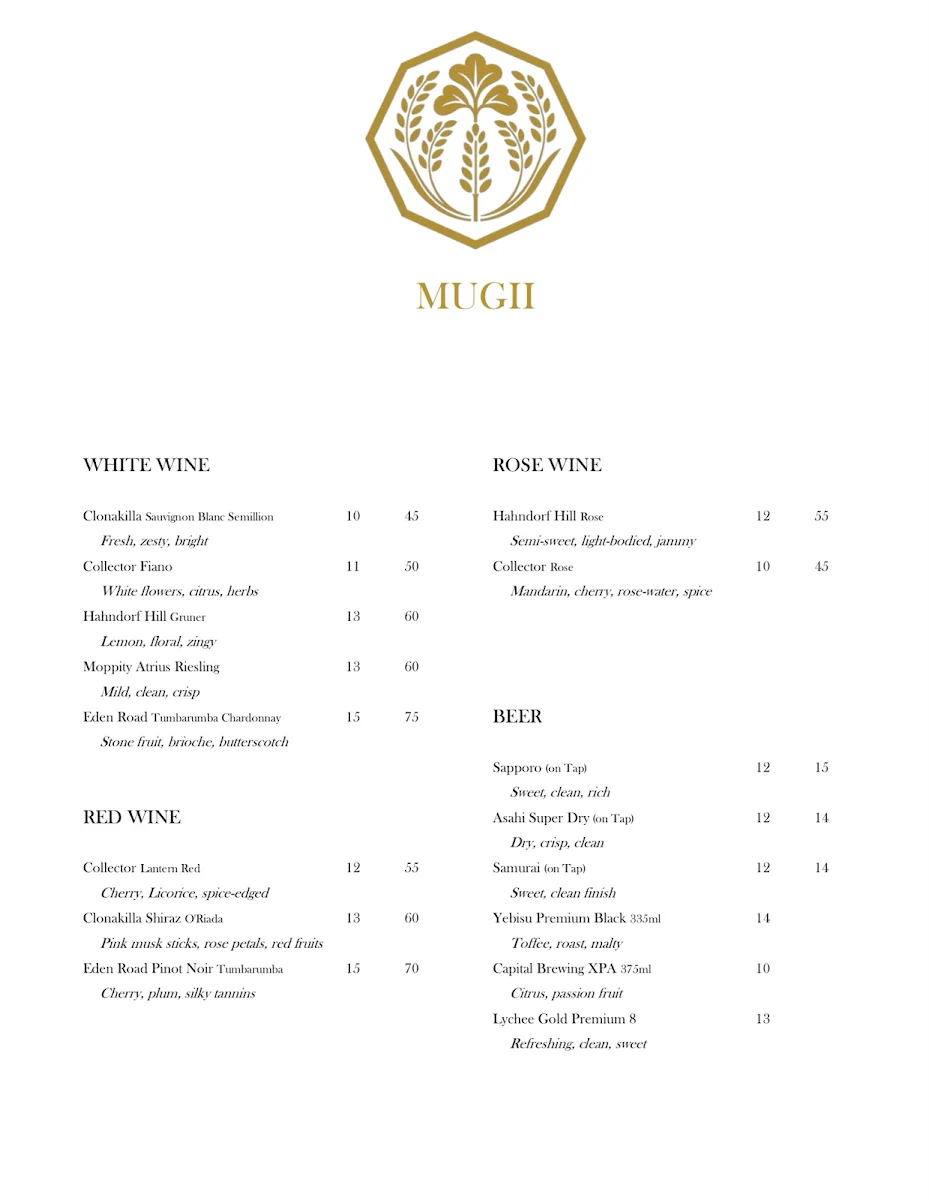 MUGII

WHITE WINE

Clonakilla Sauvignon Blanc Semillion 10 45
Fresh, zesty, bright

Collector Fiano 11 50
White flowers, citrus, herbs

Hahndorf Hill Gruner 13 60
Lemon, floral, zingy

Moppity Atrius Riesling 13 60
Mild, clean, crisp

Eden Road Tumbarumba Chardonnay 15 75
Stone fruit, brioche, butterscotch

RED WINE

Collector Lantern Red 12 55
Cherry, Licorice, spice-edged

Clonakilla Shiraz O'Riada 13 60
Pink musk sticks, rose petals, red fruits

Eden Road Pinot Noir Tumbarumba 15 70
Cherry, plum, silky tannins

ROSE WINE

Hahndorf Hill Rose 12 55
Semi-sweet, light-bodied, jammy

Collector Rose 10 45
Mandarin, cherry, rose-water, spice

BEER

Sapporo (on Tap) 12 15
Sweet, clean, rich

Asahi Super Dry (on Tap) 12 14
Dry, crisp, clean

Samurai (on Tap) 12 14
Sweet, clean finish

Yebisu Premium Black 335ml 14
Toffee, roast, malty

Capital Brewing XPA 375ml 10
Citrus, passion fruit

Lychee Gold Premium 8 13
Refreshing, clean, sweet